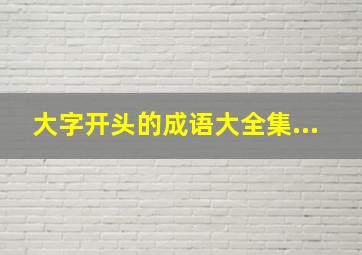 大字开头的成语大全集...